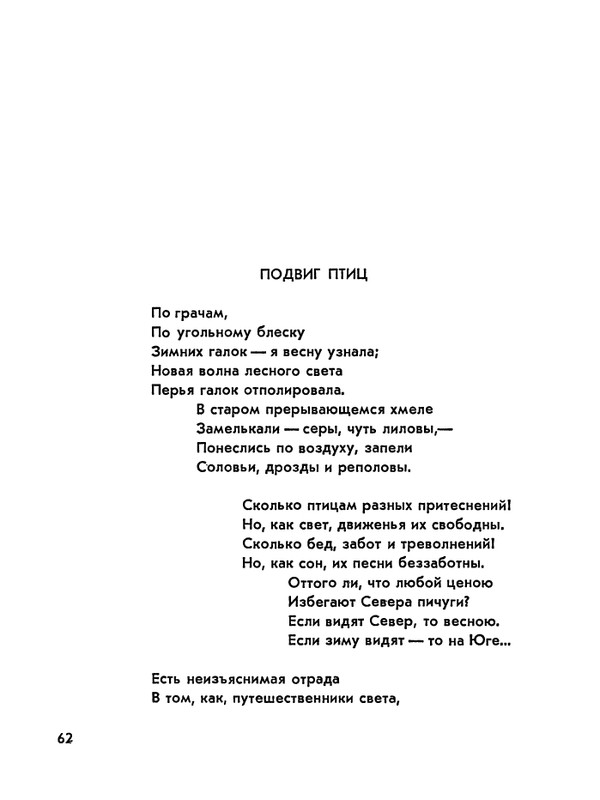 ПОДВИГ ПТИЦ

По грачам,
По угольному блеску
Зимних галок — я весну узнала;
Новая волна лесного света
Перья галок отполировала.
В старом прерывающемся хмеле
Замелькали — серы, чуть лиловы,—
Понеслись по воздуху, запели
Соловьи, дрозды и реполовы.

Сколько птицам разных притеснений!
Но, как свет, движенья их свободны.
Сколько бед, забот и треволнений!
Но, как сон, их песни беззаботны.
Оттого ли, что любой ценою
Избегают Севера пичуги?
Если видят Север, то весною.
Если зиму видят — то на Юге...

Есть неизъяснимая отрада
В том, как, путешественники света,

62